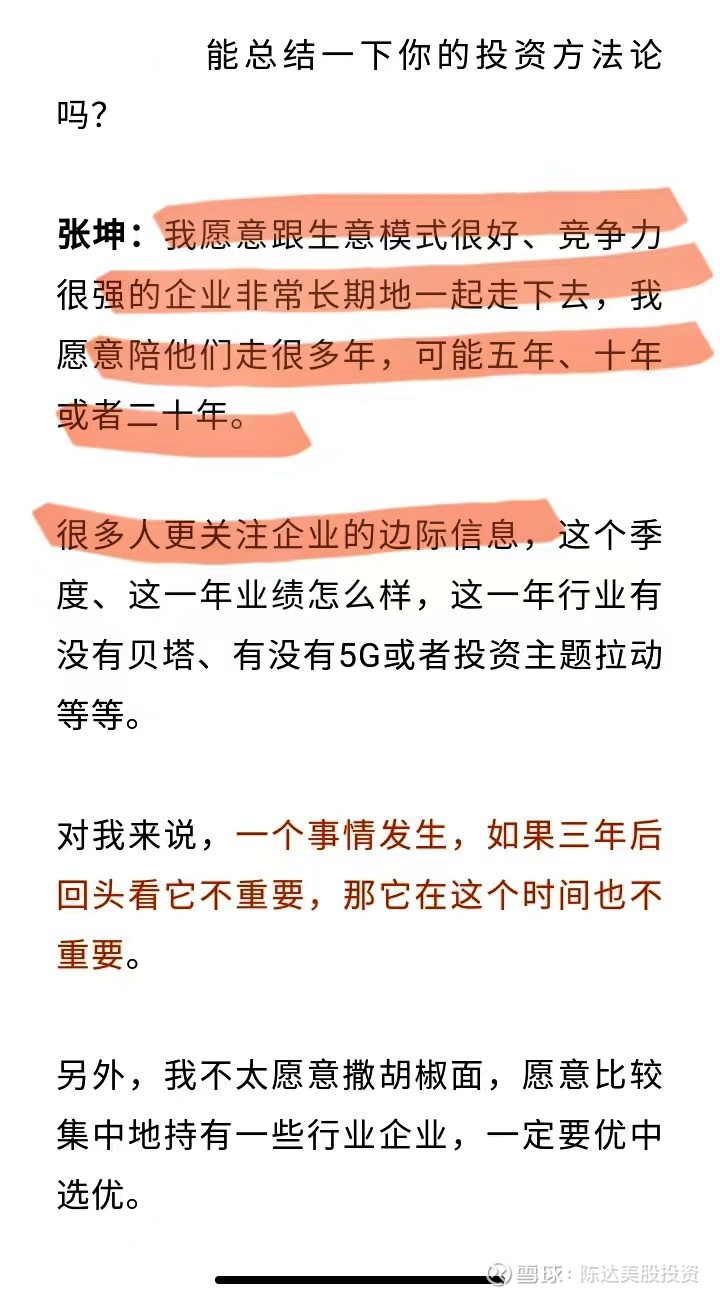 能总结一下你的投资方法论吗？

张坤：我愿意跟生意模式很好、竞争力很强的企业非常长期地一起走下去，我愿意陪他们走很多年，可能五年、十年或者二十年。

很多人更关注企业的边际信息，这个季度、这一年业绩怎么样，这一年行业有没有贝塔、有没有5G或者投资主题拉动等等。

对我来说，一个事情发生，如果三年后回头看它不重要，那它在这个时间也不重要。

另外，我不太愿意撒胡椒面，愿意比较集中地持有一些行业企业，一定要优中选优。

雪球：陈达美股投资